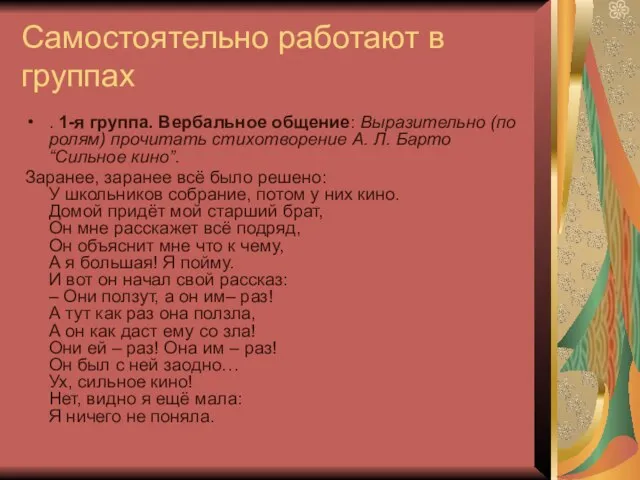 Самостоятельно работают в группах

• . 1-я группа. Вербальное общение: Выразительно (по ролям) прочитать стихотворение А. Л. Барто “Сильное кино”.

Заранее, заранее всё было решено:
У школьников собрание, потом у них кино.
Домой придёт мой старший брат,
Он мне расскажет всё подряд,
Он объяснит мне что к чему,
А я большая! Я пойму.
И вот он начал свой рассказ:
– Они ползут, а он им– раз!
А тут как раз она ползла,
А он как даст ему со зла!
Они ей – раз! Она им – раз!
Он был с ней заодно…
Ух, сильное кино!
Нет, видно я ещё мала:
Я ничего не поняла.